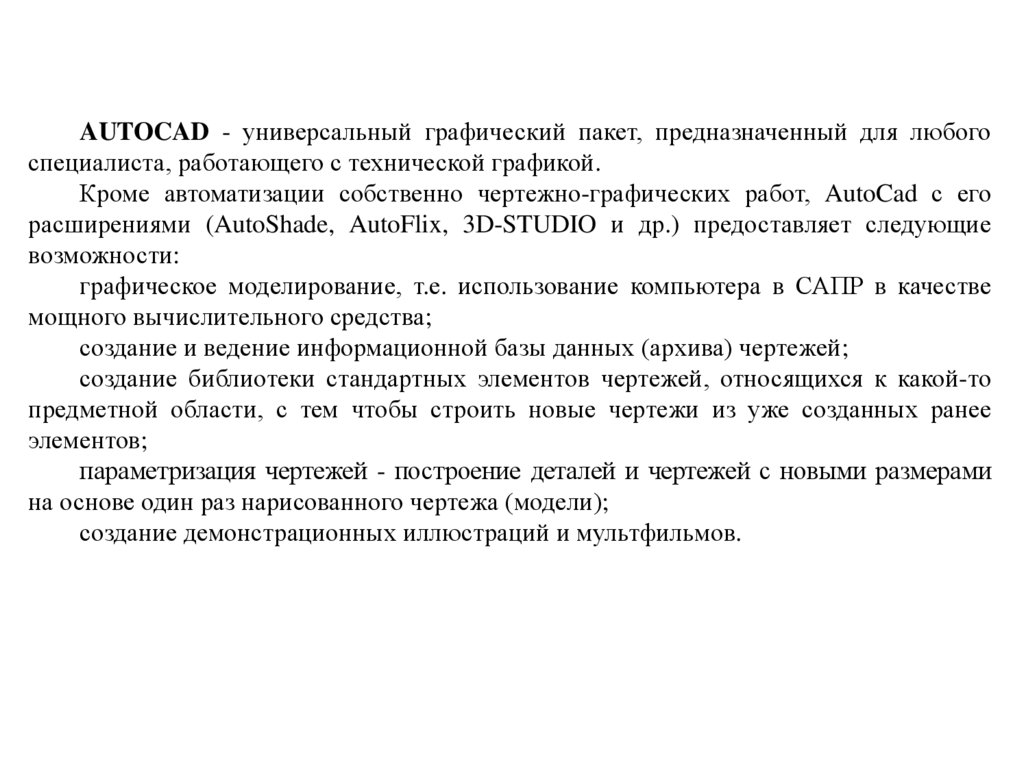 AUTOCAD - универсальный графический пакет, предназначенный для любого специалиста, работающего с технической графикой.

Кроме автоматизации собственно чертежно-графических работ, AutoCad с его расширениями (AutoShade, AutoFlix, 3D-STUDIO и др.) предоставляет следующие возможности:

графическое моделирование, т.е. использование компьютера в САПР в качестве мощного вычислительного средства;

создание и ведение информационной базы данных (архива) чертежей;

создание библиотеки стандартных элементов чертежей, относящихся к какой-то предметной области, с тем чтобы строить новые чертежи из уже созданных ранее элементов;

параметризация чертежей - построение деталей и чертежей с новыми размерами на основе один раз нарисованного чертежа (модели);

создание демонстрационных иллюстраций и мультфильмов.